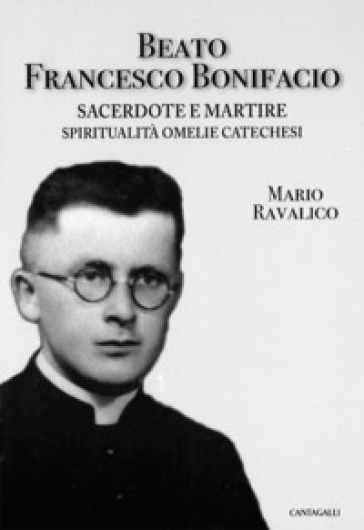 BEATO
FRANCESCO BONIFACIO
SACERDOTE E MARTIRE
SPIRITUALITÀ OMELIE CATECHESI

MARIO
RAVALICO

CANTAGALLI